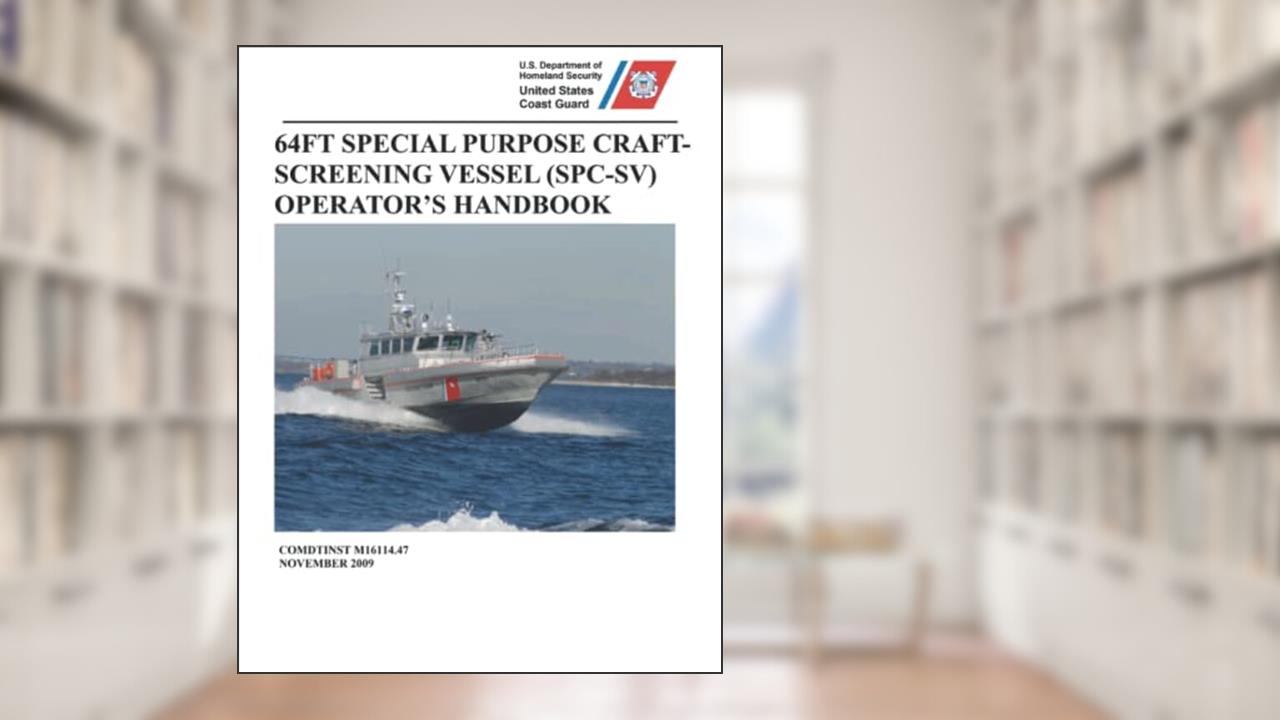 U.S. Department of Homeland Security
United States Coast Guard

64FT SPECIAL PURPOSE CRAFT-SCREENING VESSEL (SPC-SV) OPERATOR'S HANDBOOK

COMDTINST M16114.47
NOVEMBER 2009